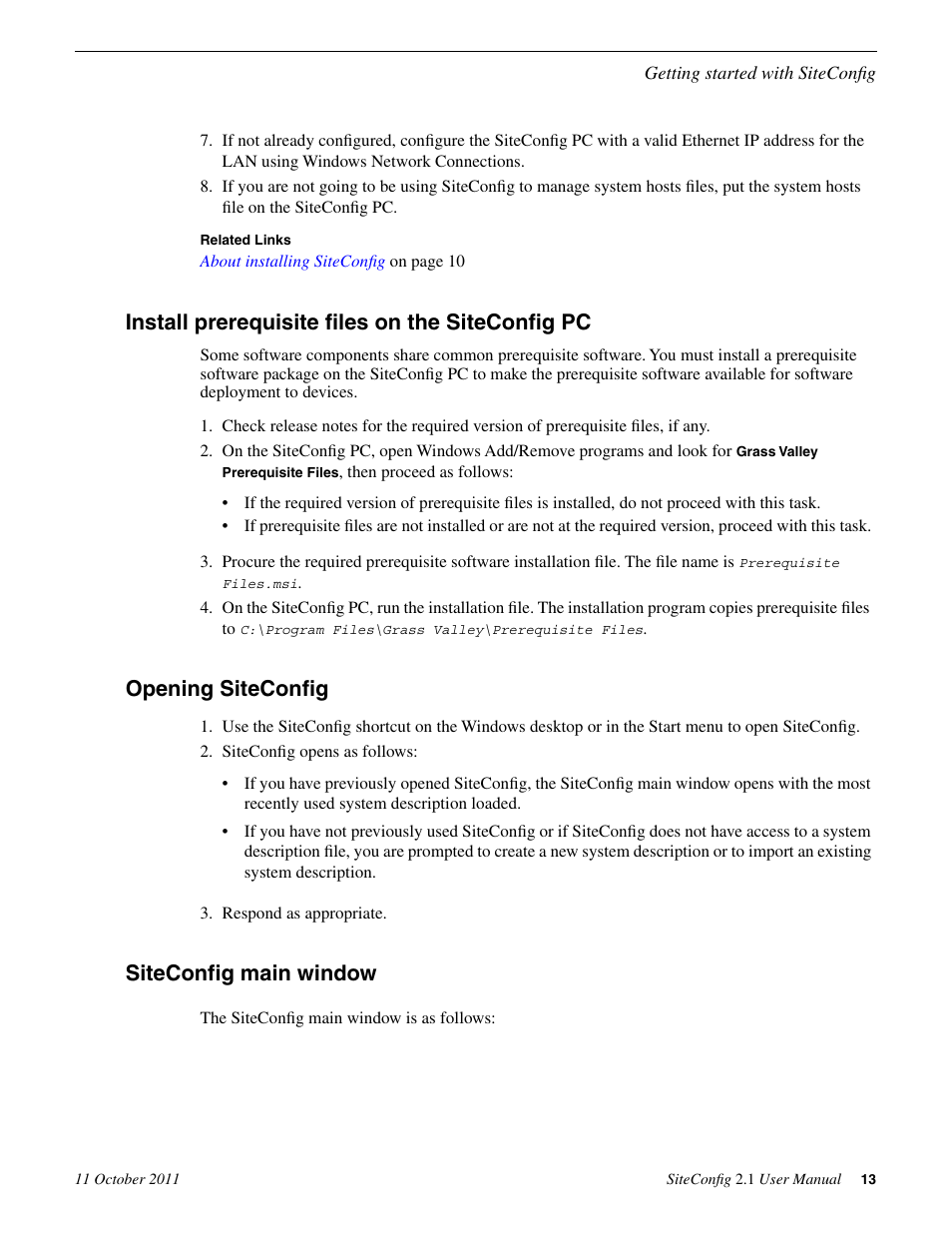 Getting started with SiteConfig

7. If not already configured, configure the SiteConfig PC with a valid Ethernet IP address for the LAN using Windows Network Connections.

8. If you are not going to be using SiteConfig to manage system hosts files, put the system hosts file on the SiteConfig PC.

Related Links
About installing SiteConfig on page 10

Install prerequisite files on the SiteConfig PC

Some software components share common prerequisite software. You must install a prerequisite software package on the SiteConfig PC to make the prerequisite software available for software deployment to devices.

1. Check release notes for the required version of prerequisite files, if any.

2. On the SiteConfig PC, open Windows Add/Remove programs and look for Grass Valley Prerequisite Files, then proceed as follows:

• If the required version of prerequisite files is installed, do not proceed with this task.
• If prerequisite files are not installed or are not at the required version, proceed with this task.

3. Procure the required prerequisite software installation file. The file name is Prerequisite Files.msi.

4. On the SiteConfig PC, run the installation file. The installation program copies prerequisite files to C:\Program Files\Grass Valley\Prerequisite Files.

Opening SiteConfig

1. Use the SiteConfig shortcut on the Windows desktop or in the Start menu to open SiteConfig.

2. SiteConfig opens as follows:

• If you have previously opened SiteConfig, the SiteConfig main window opens with the most recently used system description loaded.
• If you have not previously used SiteConfig or if SiteConfig does not have access to a system description file, you are prompted to create a new system description or to import an existing system description.

3. Respond as appropriate.

SiteConfig main window

The SiteConfig main window is as follows:

11 October 2011

SiteConfig 2.1 User Manual 13